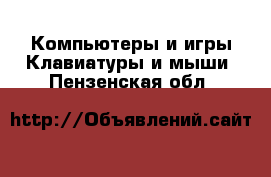 Компьютеры и игры
Клавиатуры и мыши
Пензенская обл

http://Объявлений.сайт